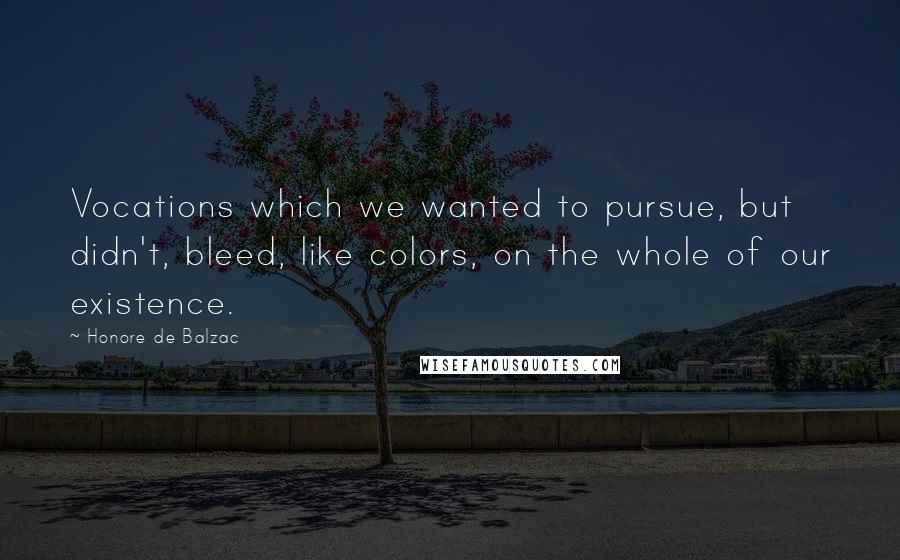 Vocations which we wanted to pursue, but didn't, bleed, like colors, on the whole of our existence.

~ Honore de Balzac

WISEFAMOUSQUOTES.COM